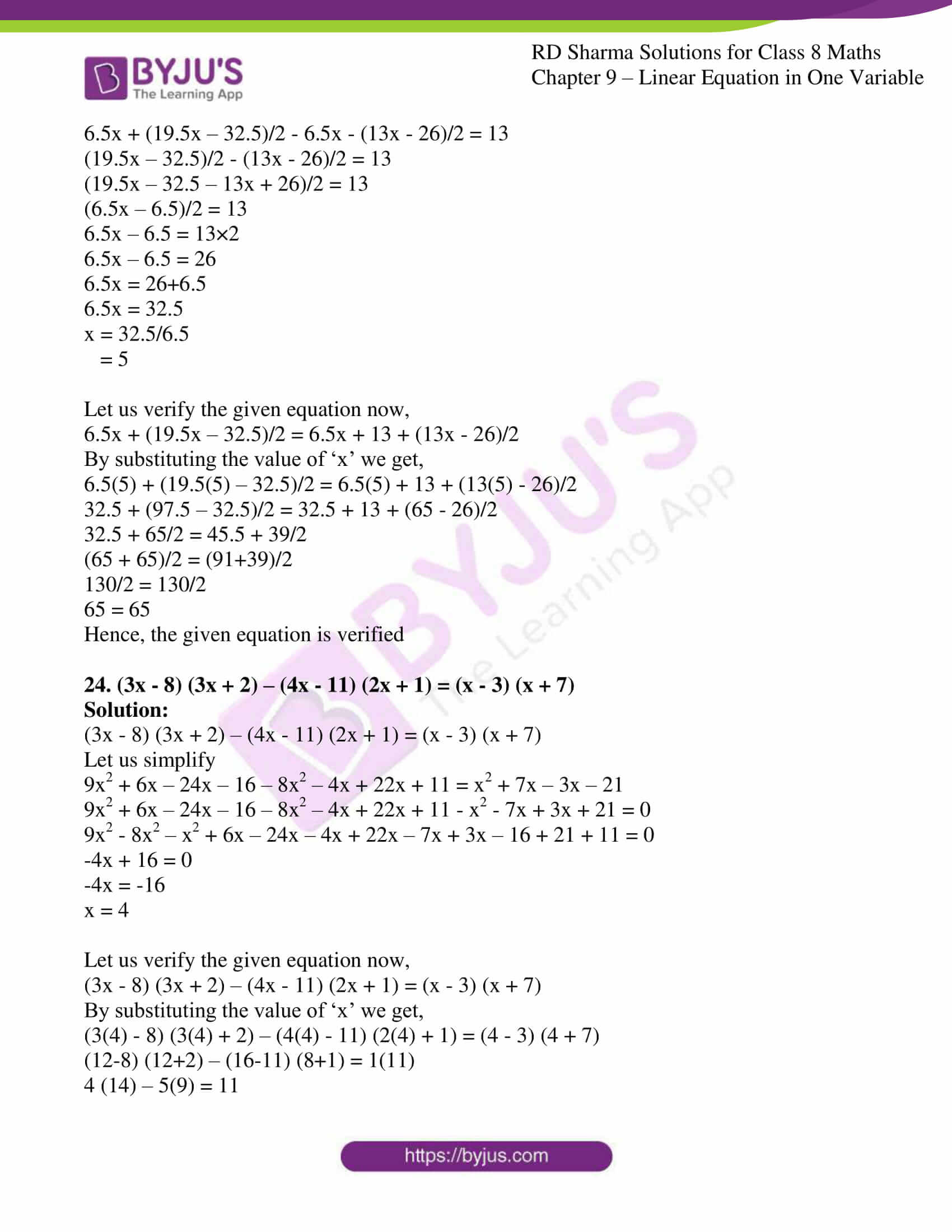 BYJU'S The Learning App

RD Sharma Solutions for Class 8 Maths
Chapter 9 – Linear Equation in One Variable

6.5x + (19.5x – 32.5)/2 - 6.5x - (13x - 26)/2 = 13
(19.5x – 32.5)/2 - (13x - 26)/2 = 13
(19.5x – 32.5 – 13x + 26)/2 = 13
(6.5x – 6.5)/2 = 13
6.5x – 6.5 = 13×2
6.5x – 6.5 = 26
6.5x = 26+6.5
6.5x = 32.5
x = 32.5/6.5
= 5

Let us verify the given equation now,
6.5x + (19.5x – 32.5)/2 = 6.5x + 13 + (13x - 26)/2
By substituting the value of ‘x’ we get,
6.5(5) + (19.5(5) – 32.5)/2 = 6.5(5) + 13 + (13(5) - 26)/2
32.5 + (97.5 – 32.5)/2 = 32.5 + 13 + (65 - 26)/2
32.5 + 65/2 = 45.5 + 39/2
(65 + 65)/2 = (91+39)/2
130/2 = 130/2
65 = 65
Hence, the given equation is verified

24. (3x - 8) (3x + 2) – (4x - 11) (2x + 1) = (x - 3) (x + 7)
Solution:
(3x - 8) (3x + 2) – (4x - 11) (2x + 1) = (x - 3) (x + 7)
Let us simplify
$9x^2$ + 6x – 24x – 16 – $8x^2$ – 4x + 22x + 11 = $x^2$ + 7x – 3x – 21
$9x^2$ + 6x – 24x – 16 – $8x^2$ – 4x + 22x + 11 - $x^2$ - 7x + 3x + 21 = 0
$9x^2$ - $8x^2$ – $x^2$ + 6x – 24x – 4x + 22x – 7x + 3x – 16 + 21 + 11 = 0
-4x + 16 = 0
-4x = -16
x = 4

Let us verify the given equation now,
(3x - 8) (3x + 2) – (4x - 11) (2x + 1) = (x - 3) (x + 7)
By substituting the value of ‘x’ we get,
(3(4) - 8) (3(4) + 2) – (4(4) - 11) (2(4) + 1) = (4 - 3) (4 + 7)
(12-8) (12+2) – (16-11) (8+1) = 1(11)
4 (14) – 5(9) = 11

https://byjus.com